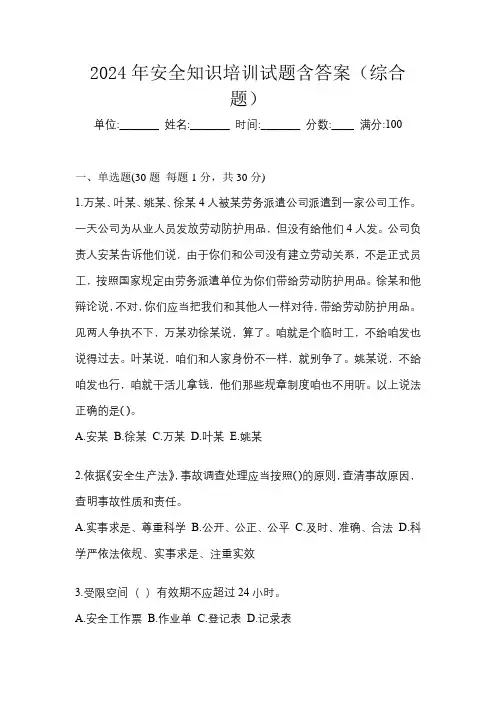 2024 年安全知识培训试题含答案（综合题）

单位:_______ 姓名:_______ 时间:_______ 分数:____ 满分:100

一、单选题(30 题 每题 1 分，共 30 分)

1.万某、叶某、姚某、徐某 4 人被某劳务派遣公司派遣到一家公司工作。一天公司为从业人员发放劳动防护用品，但没有给他们 4 人发。公司负责人安某告诉他们说，由于你们和公司没有建立劳动关系，不是正式员工，按照国家规定由劳务派遣单位为你们带给劳动防护用品。徐某和他辩论说，不对，你们应当把我们和其他人一样对待，带给劳动防护用品。见两人争执不下，万某劝徐某说，算了。咱就是个临时工，不给咱发也说得过去。叶某说，咱们和人家身份不一样，就别争了。姚某说，不给咱发也行，咱就干活儿拿钱，他们那些规章制度咱也不用听。以上说法正确的是()。

A.安某 B.徐某 C.万某 D.叶某 E.姚某

2.依据《安全生产法》，事故调查处理应当按照()的原则，查清事故原因，查明事故性质和责任。

A.实事求是、尊重科学 B.公开、公正、公平 C.及时、准确、合法 D.科学严依法依规、实事求是、注重实效

3.受限空间（ ）有效期不应超过 24 小时。

A.安全工作票 B.作业单 C.登记表 D.记录表